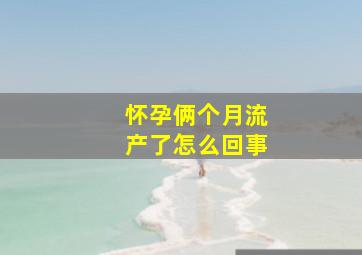 怀孕俩个月流产了怎么回事